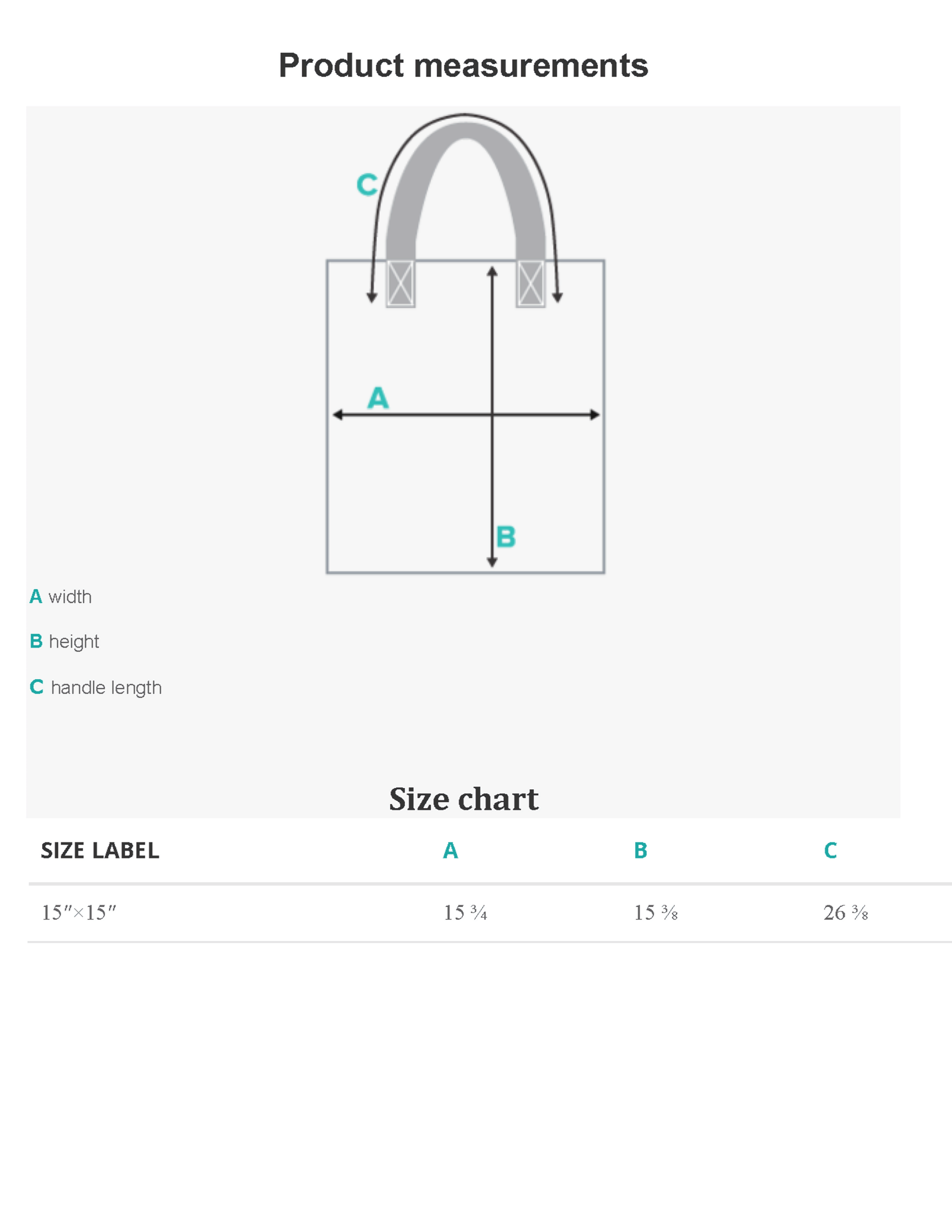 Product measurements

C

A

B

A width

B height

C handle length

Size chart

| SIZE LABEL | A | B | C |
|---|---|---|---|
| 15″×15″ | 15 ¾ | 15 ⅜ | 26 ⅜ |